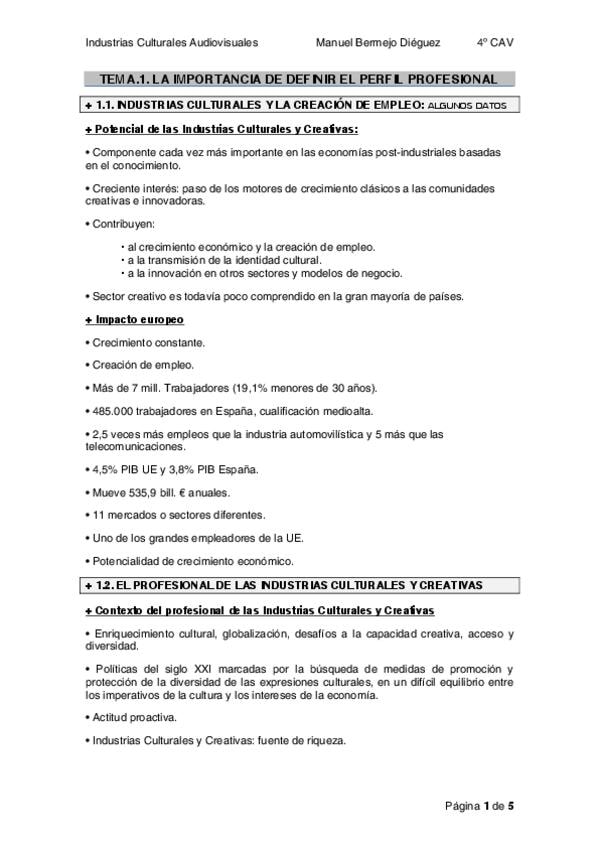 Industrias Culturales Audiovisuales Manuel Bermejo Diéguez 4º CAV

TEMA.1. LA IMPORTANCIA DE DEFINIR EL PERFIL PROFESIONAL

+ 1.1. INDUSTRIAS CULTURALES Y LA CREACIÓN DE EMPLEO: ALGUNOS DATOS

+ Potencial de las Industrias Culturales y Creativas:

• Componente cada vez más importante en las economías post-industriales basadas en el conocimiento.

• Creciente interés: paso de los motores de crecimiento clásicos a las comunidades creativas e innovadoras.

• Contribuyen:

· al crecimiento económico y la creación de empleo.
· a la transmisión de la identidad cultural.
· a la innovación en otros sectores y modelos de negocio.

• Sector creativo es todavía poco comprendido en la gran mayoría de países.

+ Impacto europeo

• Crecimiento constante.

• Creación de empleo.

• Más de 7 mill. Trabajadores (19,1% menores de 30 años).

• 485.000 trabajadores en España, cualificación medioalta.

• 2,5 veces más empleos que la industria automovilística y 5 más que las telecomunicaciones.

• 4,5% PIB UE y 3,8% PIB España.

• Mueve 535,9 bill. € anuales.

• 11 mercados o sectores diferentes.

• Uno de los grandes empleadores de la UE.

• Potencialidad de crecimiento económico.

+ 1.2. EL PROFESIONAL DE LAS INDUSTRIAS CULTURALES Y CREATIVAS

+ Contexto del profesional de las Industrias Culturales y Creativas

• Enriquecimiento cultural, globalización, desafíos a la capacidad creativa, acceso y diversidad.

• Políticas del siglo XXI marcadas por la búsqueda de medidas de promoción y protección de la diversidad de las expresiones culturales, en un difícil equilibrio entre los imperativos de la cultura y los intereses de la economía.

• Actitud proactiva.

• Industrias Culturales y Creativas: fuente de riqueza.

Página 1 de 5